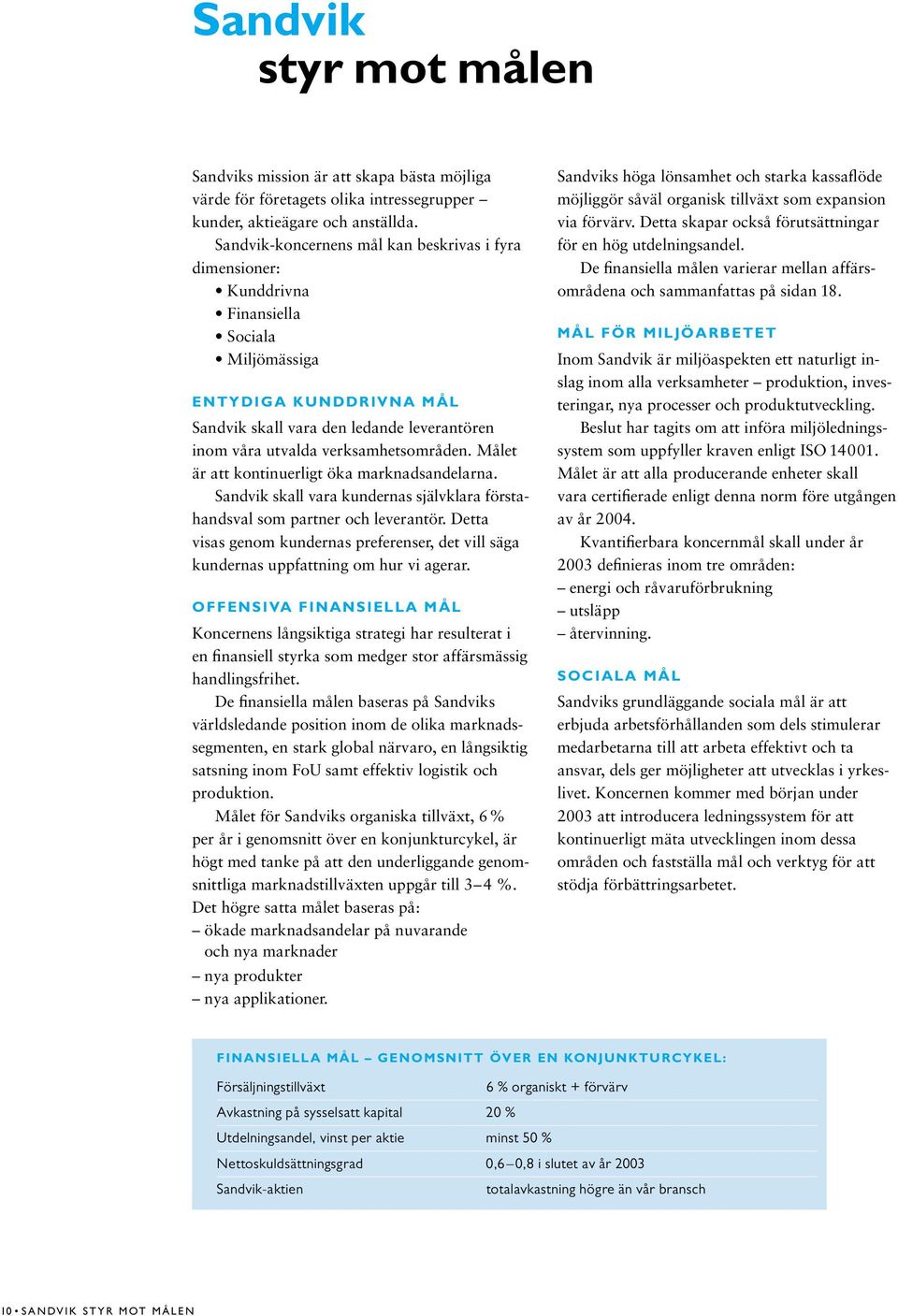 Sandvik
styr mot målen

Sandviks mission är att skapa bästa möjliga värde för företagets olika intressegrupper – kunder, aktieägare och anställda.

Sandvik-koncernens mål kan beskrivas i fyra dimensioner:
• Kunddrivna
• Finansiella
• Sociala
• Miljömässiga

ENTYDIGA KUNDDRIVNA MÅL

Sandvik skall vara den ledande leverantören inom våra utvalda verksamhetsområden. Målet är att kontinuerligt öka marknadsandelarna.

Sandvik skall vara kundernas självklara förstahandsval som partner och leverantör. Detta visas genom kundernas preferenser, det vill säga kundernas uppfattning om hur vi agerar.

OFFENSIVA FINANSIELLA MÅL

Koncernens långsiktiga strategi har resulterat i en finansiell styrka som medger stor affärsmässig handlingsfrihet.

De finansiella målen baseras på Sandviks världsledande position inom de olika marknadssegmenten, en stark global närvaro, en långsiktig satsning inom FoU samt effektiv logistik och produktion.

Målet för Sandviks organiska tillväxt, 6 % per år i genomsnitt över en konjunkturcykel, är högt med tanke på att den underliggande genomsnittliga marknadstillväxten uppgår till 3–4 %. Det högre satta målet baseras på:
– ökade marknadsandelar på nuvarande och nya marknader
– nya produkter
– nya applikationer.

Sandviks höga lönsamhet och starka kassaflöde möjliggör såväl organisk tillväxt som expansion via förvärv. Detta skapar också förutsättningar för en hög utdelningsandel.

De finansiella målen varierar mellan affärsområdena och sammanfattas på sidan 18.

MÅL FÖR MILJÖARBETET

Inom Sandvik är miljöaspekten ett naturligt inslag inom alla verksamheter – produktion, investeringar, nya processer och produktutveckling.

Beslut har tagits om att införa miljöledningssystem som uppfyller kraven enligt ISO 14001. Målet är att alla producerande enheter skall vara certifierade enligt denna norm före utgången av år 2004.

Kvantifierbara koncernmål skall under år 2003 definieras inom tre områden:
– energi och råvaruförbrukning
– utsläpp
– återvinning.

SOCIALA MÅL

Sandviks grundläggande sociala mål är att erbjuda arbetsförhållanden som dels stimulerar medarbetarna till att arbeta effektivt och ta ansvar, dels ger möjligheter att utvecklas i yrkeslivet. Koncernen kommer med början under 2003 att introducera ledningssystem för att kontinuerligt mäta utvecklingen inom dessa områden och fastställa mål och verktyg för att stödja förbättringsarbetet.

FINANSIELLA MÅL – GENOMSNITT ÖVER EN KONJUNKTURCYKEL:

| | |
|---|---|
| Försäljningstillväxt | 6 % organiskt + förvärv |
| Avkastning på sysselsatt kapital | 20 % |
| Utdelningsandel, vinst per aktie | minst 50 % |
| Nettoskuldsättningsgrad | 0,6–0,8 i slutet av år 2003 |
| Sandvik-aktien | totalavkastning högre än vår bransch |

10 • SANDVIK STYR MOT MÅLEN